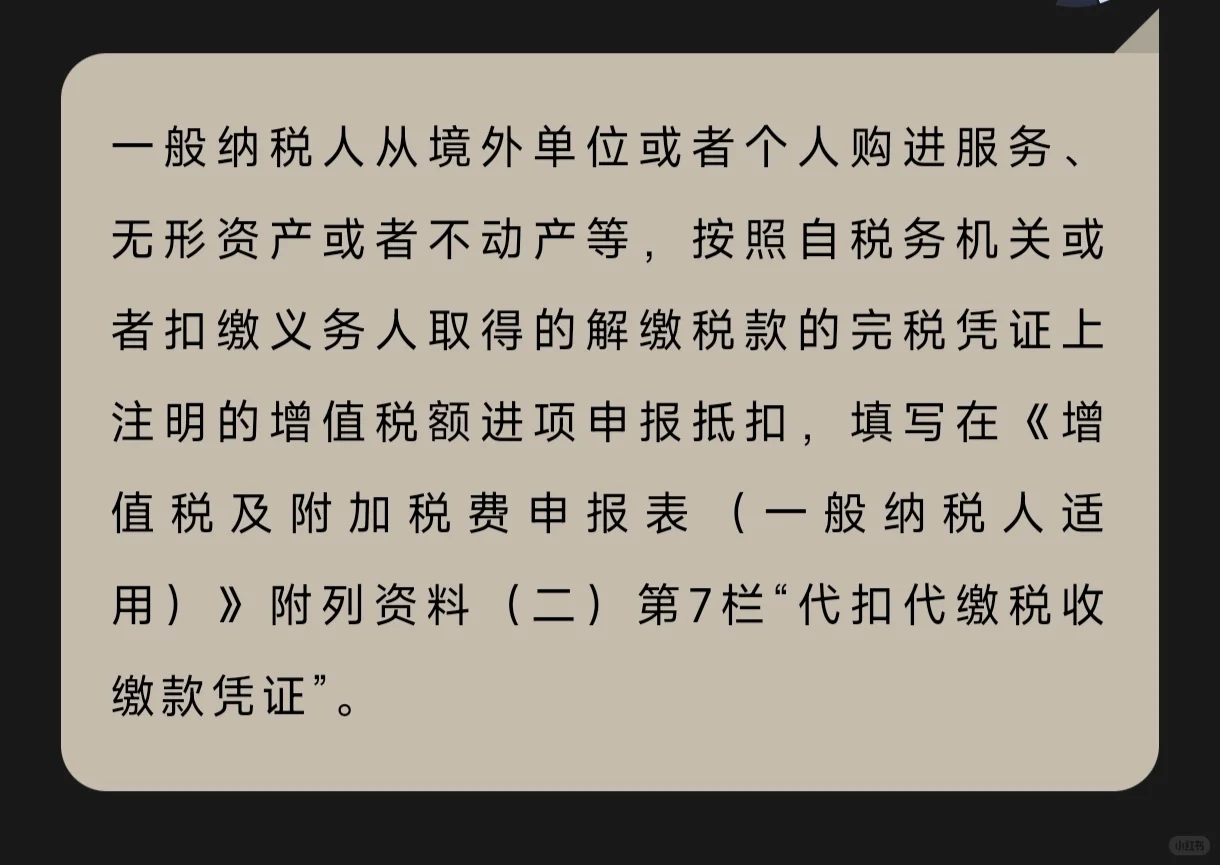 一般纳税人从境外单位或者个人购进服务、无形资产或者不动产等，按照自税务机关或者扣缴义务人取得的解缴税款的完税凭证上注明的增值税额进项申报抵扣，填写在《增值税及附加税费申报表（一般纳税人适用）》附列资料（二）第7栏“代扣代缴税收缴款凭证”。

小红书